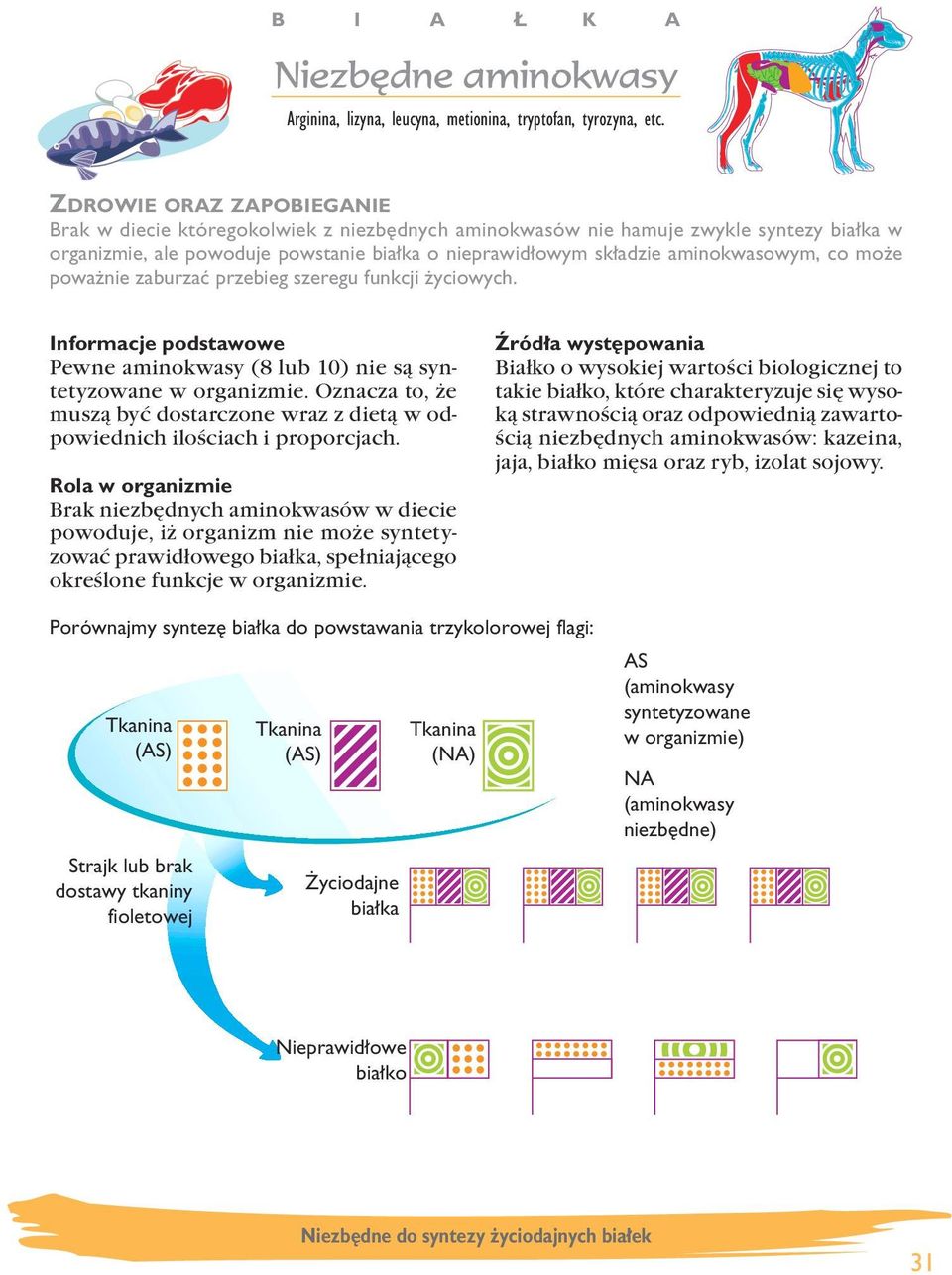 B I A Ł K A

Niezbędne aminokwasy

Arginina, lizyna, leucyna, metionina, tryptofan, tyrozyna, etc.

ZDROWIE ORAZ ZAPOBIEGANIE
Brak w diecie któregokolwiek z niezbędnych aminokwasów nie hamuje zwykle syntezy białka w organizmie, ale powoduje powstanie białka o nieprawidłowym składzie aminokwasowym, co może poważnie zaburzać przebieg szeregu funkcji życiowych.

Informacje podstawowe
Pewne aminokwasy (8 lub 10) nie są syntetyzowane w organizmie. Oznacza to, że muszą być dostarczone wraz z dietą w odpowiednich ilościach i proporcjach.

Rola w organizmie
Brak niezbędnych aminokwasów w diecie powoduje, iż organizm nie może syntetyzować prawidłowego białka, spełniającego określone funkcje w organizmie.

Źródła występowania
Białko o wysokiej wartości biologicznej to takie białko, które charakteryzuje się wysoką strawnością oraz odpowiednią zawartością niezbędnych aminokwasów: kazeina, jaja, białko mięsa oraz ryb, izolat sojowy.

Porównajmy syntezę białka do powstawania trzykolorowej flagi:

Tkanina (AS)

Tkanina (AS)

Tkanina (NA)

AS (aminokwasy syntetyzowane w organizmie)

NA (aminokwasy niezbędne)

Strajk lub brak dostawy tkaniny fioletowej

Życiodajne białka

Nieprawidłowe białko

Niezbędne do syntezy życiodajnych białek

31